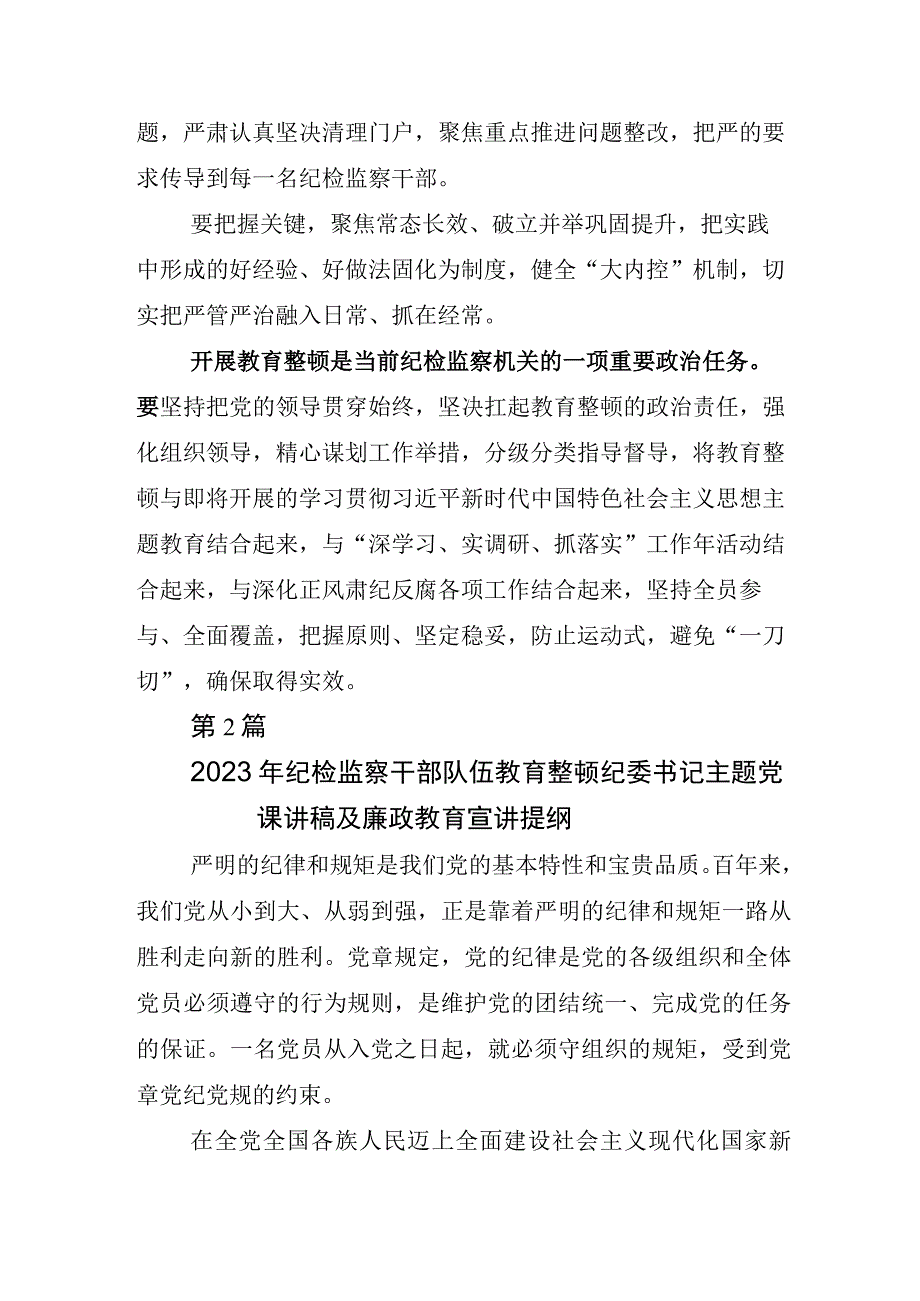 题，严肃认真坚决清理门户，聚焦重点推进问题整改，把严的要求传导到每一名纪检监察干部。

要把握关键，聚焦常态长效、破立并举巩固提升，把实践中形成的好经验、好做法固化为制度，健全“大内控”机制，切实把严管严治融入日常、抓在经常。

开展教育整顿是当前纪检监察机关的一项重要政治任务。要坚持把党的领导贯穿始终，坚决扛起教育整顿的政治责任，强化组织领导，精心谋划工作举措，分级分类指导督导，将教育整顿与即将开展的学习贯彻习近平新时代中国特色社会主义思想主题教育结合起来，与“深学习、实调研、抓落实”工作年活动结合起来，与深化正风肃纪反腐各项工作结合起来，坚持全员参与、全面覆盖，把握原则、坚定稳妥，防止运动式，避免“一刀切”，确保取得实效。

第2篇

2023年纪检监察干部队伍教育整顿纪委书记主题党课讲稿及廉政教育宣讲提纲

严明的纪律和规矩是我们党的基本特性和宝贵品质。百年来，我们党从小到大、从弱到强，正是靠着严明的纪律和规矩一路从胜利走向新的胜利。党章规定，党的纪律是党的各级组织和全体党员必须遵守的行为规则，是维护党的团结统一、完成党的任务的保证。一名党员从入党之日起，就必须守组织的规矩，受到党章党纪党规的约束。

在全党全国各族人民迈上全面建设社会主义现代化国家新